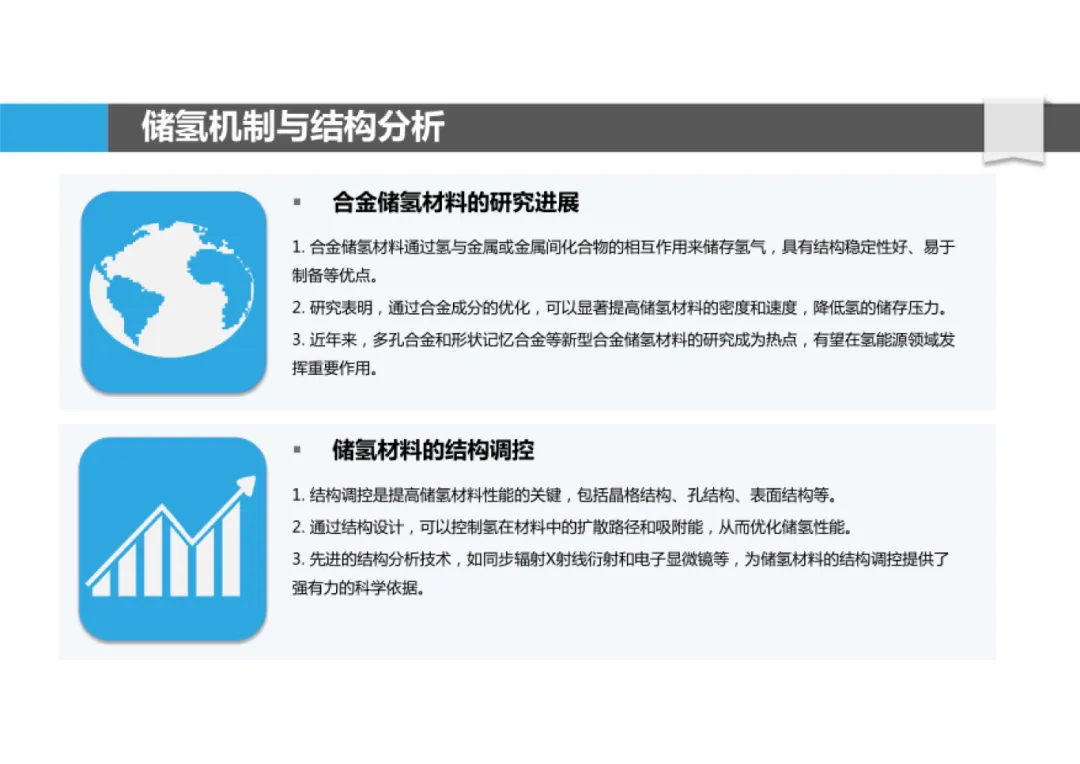 储氢机制与结构分析

▪ 合金储氢材料的研究进展

1. 合金储氢材料通过氢与金属或金属间化合物的相互作用来储存氢气，具有结构稳定性好、易于制备等优点。

2. 研究表明，通过合金成分的优化，可以显著提高储氢材料的密度和速度，降低氢的储存压力。

3. 近年来，多孔合金和形状记忆合金等新型合金储氢材料的研究成为热点，有望在氢能源领域发挥重要作用。

▪ 储氢材料的结构调控

1. 结构调控是提高储氢材料性能的关键，包括晶格结构、孔结构、表面结构等。

2. 通过结构设计，可以控制氢在材料中的扩散路径和吸附能，从而优化储氢性能。

3. 先进的结构分析技术，如同步辐射X射线衍射和电子显微镜等，为储氢材料的结构调控提供了强有力的科学依据。